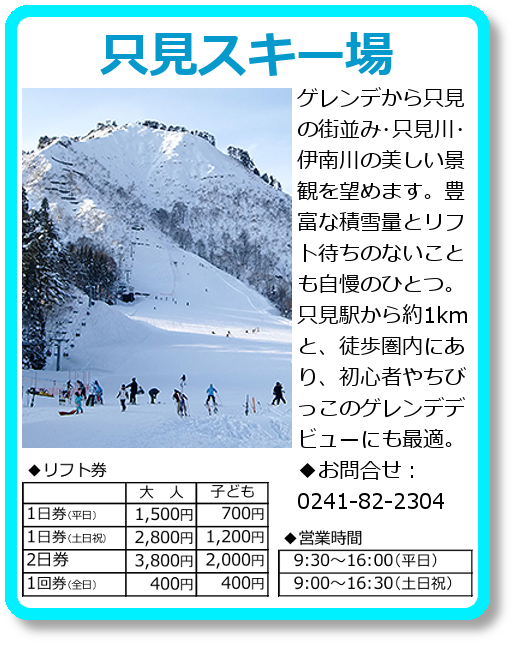 只見スキー場

ゲレンデから只見の街並み・只見川・伊南川の美しい景観を望めます。豊富な積雪量とリフト待ちのないことも自慢のひとつ。只見駅から約1kmと、徒歩圏内にあり、初心者やちびっこのゲレンデデビューにも最適。

◆リフト券

| | 大　人 | 子ども |
|---|---|---|
| 1日券(平日) | 1,500円 | 700円 |
| 1日券(土日祝) | 2,800円 | 1,200円 |
| 2日券 | 3,800円 | 2,000円 |
| 1回券(全日) | 400円 | 400円 |

◆お問合せ：
0241-82-2304

◆営業時間

| 9:30～16:00(平日) |
|---|
| 9:00～16:30(土日祝) |